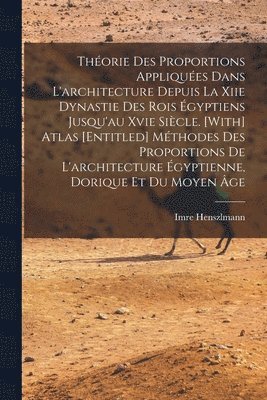 Théorie Des Proportions Appliquées Dans L'architecture Depuis La Xiie Dynastie Des Rois Égyptiens Jusqu'au Xvie Siècle. [With] Atlas [Entitled] Méthodes Des Proportions De L'architecture Égyptienne, Dorique Et Du Moyen Âge

Imre Henszlmann